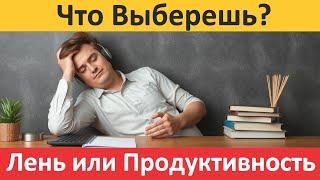 Что Выберешь?

Лень или Продуктивность